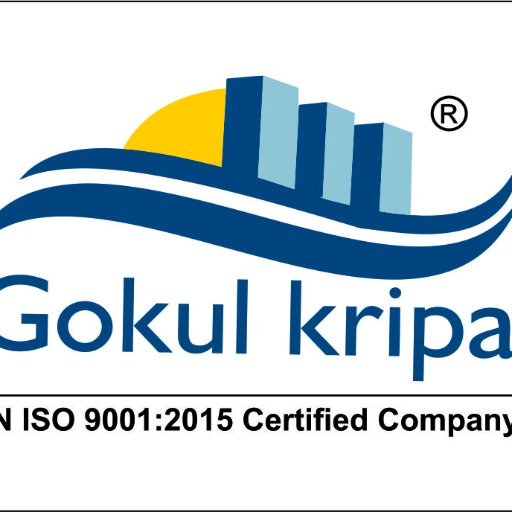 ®

Gokul kripa

N ISO 9001:2015 Certified Company